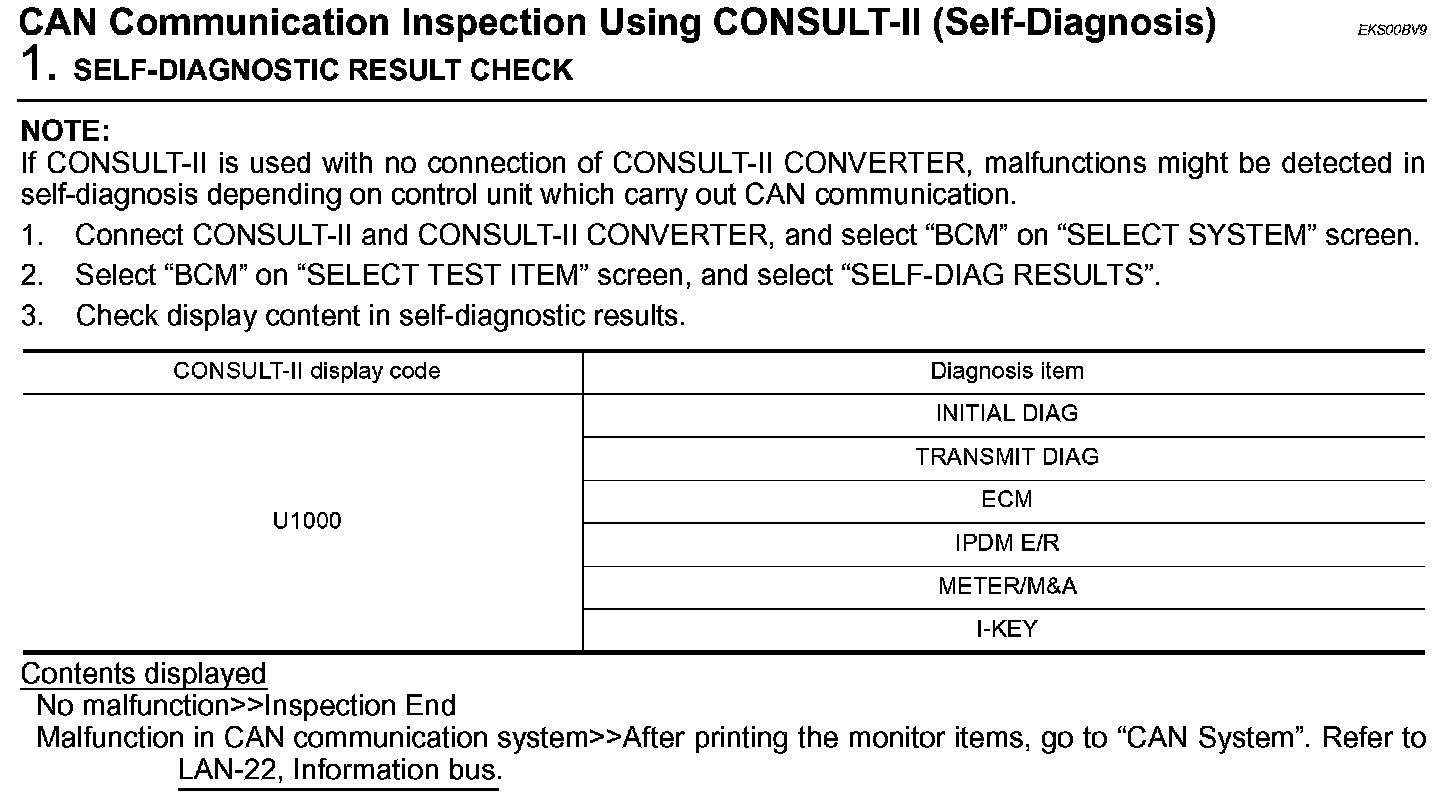 CAN Communication Inspection Using CONSULT-II (Self-Diagnosis)
EKS00BV9

1. SELF-DIAGNOSTIC RESULT CHECK

NOTE:
If CONSULT-II is used with no connection of CONSULT-II CONVERTER, malfunctions might be detected in self-diagnosis depending on control unit which carry out CAN communication.

1. Connect CONSULT-II and CONSULT-II CONVERTER, and select “BCM” on “SELECT SYSTEM” screen.
2. Select “BCM” on “SELECT TEST ITEM” screen, and select “SELF-DIAG RESULTS”.
3. Check display content in self-diagnostic results.

| CONSULT-II display code | Diagnosis item |
|---|---|
| U1000 | INITIAL DIAG |
| | TRANSMIT DIAG |
| | ECM |
| | IPDM E/R |
| | METER/M&A |
| | I-KEY |

Contents displayed
No malfunction>>Inspection End
Malfunction in CAN communication system>>After printing the monitor items, go to “CAN System”. Refer to LAN-22, Information bus.